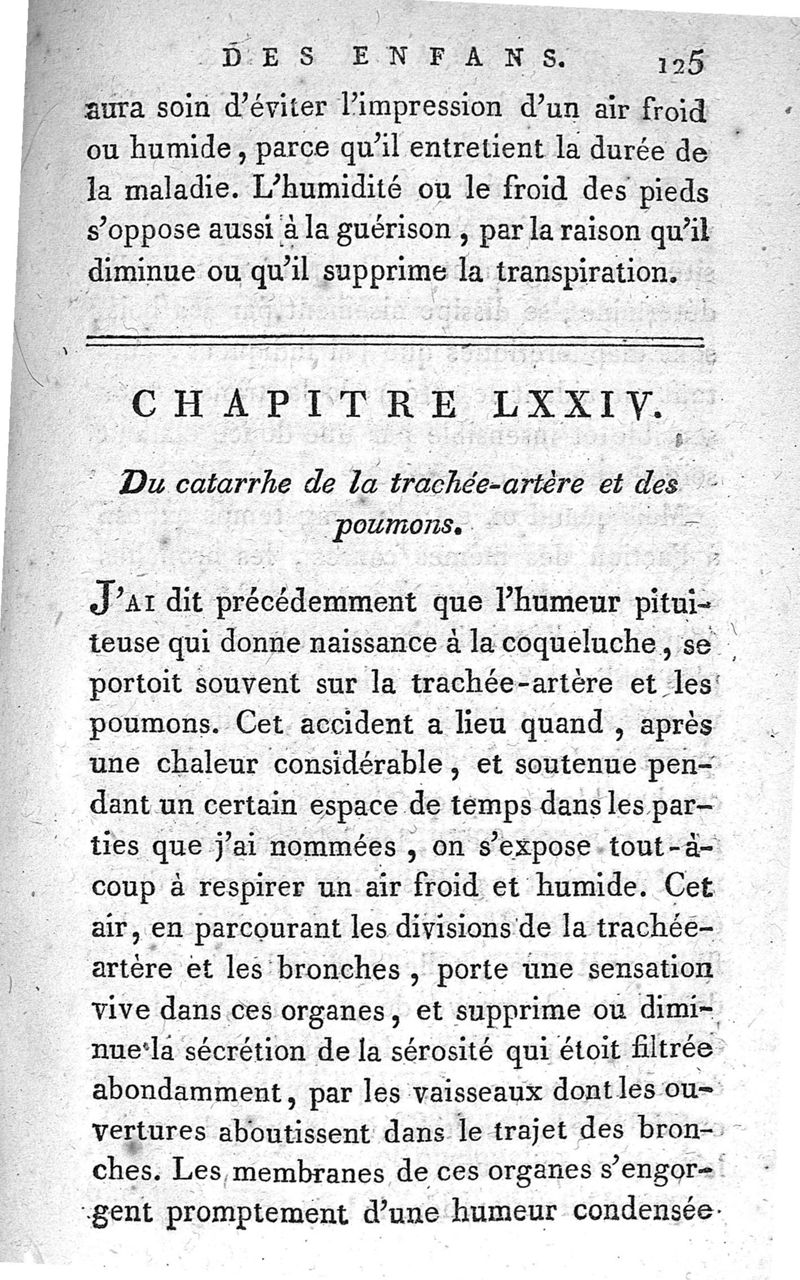 DES ENFANS. 125

aura soin d'éviter l'impression d'un air froid ou humide, parce qu'il entretient la durée de la maladie. L'humidité ou le froid des pieds s'oppose aussi à la guérison, par la raison qu'il diminue ou qu'il supprime la transpiration.

CHAPITRE LXXIV.

Du catarrhe de la trachée-artère et des poumons.

J'AI dit précédemment que l'humeur pituiteuse qui donne naissance à la coqueluche, se portoit souvent sur la trachée-artère et les poumons. Cet accident a lieu quand, après une chaleur considérable, et soutenue pendant un certain espace de temps dans les parties que j'ai nommées, on s'expose tout-à-coup à respirer un air froid et humide. Cet air, en parcourant les divisions de la trachée-artère et les bronches, porte une sensation vive dans ces organes, et supprime ou diminue la sécrétion de la sérosité qui étoit filtrée abondamment, par les vaisseaux dont les ouvertures aboutissent dans le trajet des bronches. Les membranes de ces organes s'engorgent promptement d'une humeur condensée